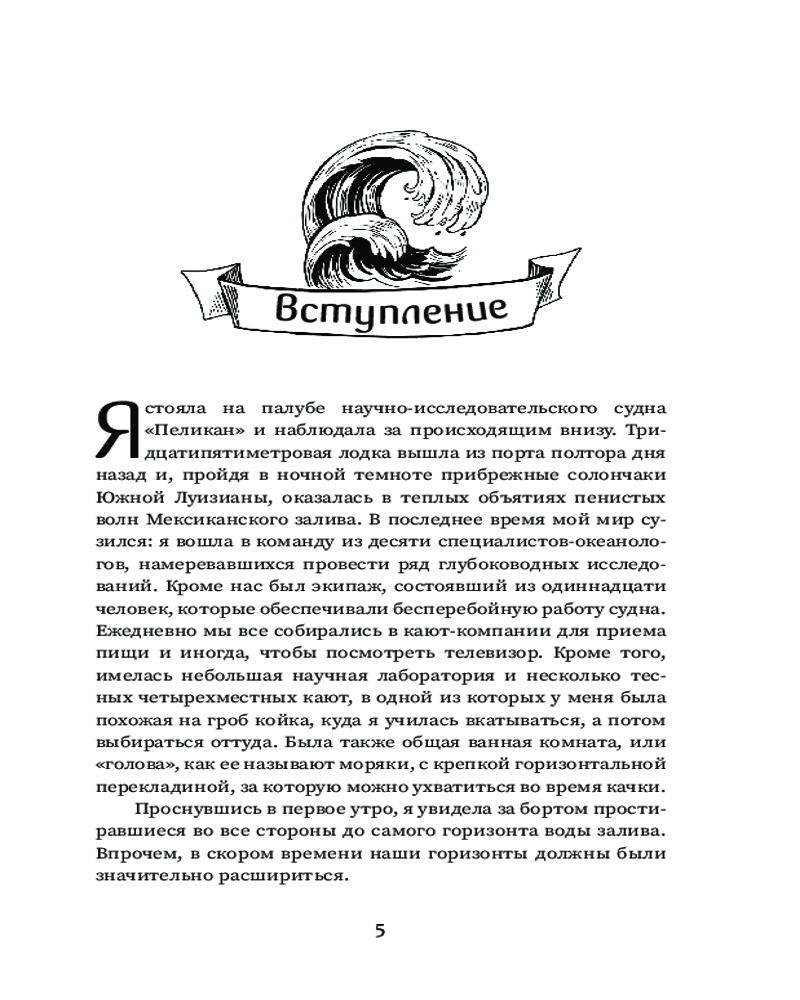 Вступление

Я стояла на палубе научно-исследовательского судна «Пеликан» и наблюдала за происходящим внизу. Тридцатипятиметровая лодка вышла из порта полтора дня назад и, пройдя в ночной темноте прибрежные солончаки Южной Луизианы, оказалась в теплых объятиях пенистых волн Мексиканского залива. В последнее время мой мир сузился: я вошла в команду из десяти специалистов-океанологов, намеревавшихся провести ряд глубоководных исследований. Кроме нас был экипаж, состоявший из одиннадцати человек, которые обеспечивали бесперебойную работу судна. Ежедневно мы все собирались в кают-компании для приема пищи и иногда, чтобы посмотреть телевизор. Кроме того, имелась небольшая научная лаборатория и несколько тесных четырехместных кают, в одной из которых у меня была похожая на гроб койка, куда я училась вкатываться, а потом выбираться оттуда. Была также общая ванная комната, или «голова», как ее называют моряки, с крепкой горизонтальной перекладиной, за которую можно ухватиться во время качки.

Проснувшись в первое утро, я увидела за бортом простиравшиеся во все стороны до самого горизонта воды залива. Впрочем, в скором времени наши горизонты должны были значительно расшириться.

5